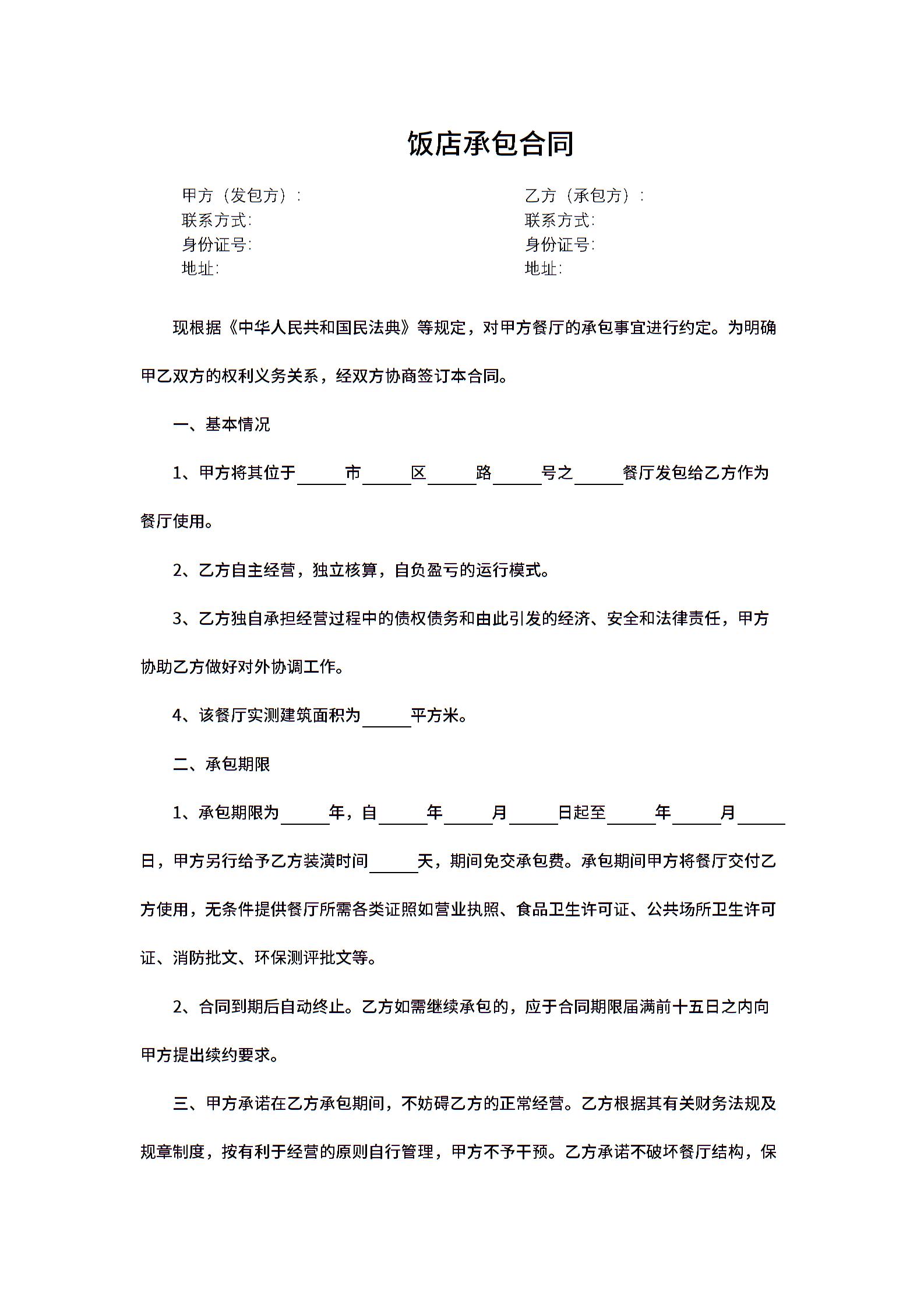 饭店承包合同

甲方（发包方）：
联系方式:
身份证号:
地址:

乙方（承包方）：
联系方式:
身份证号:
地址:

现根据《中华人民共和国民法典》等规定，对甲方餐厅的承包事宜进行约定。为明确甲乙双方的权利义务关系，经双方协商签订本合同。

一、基本情况

1、甲方将其位于______市______区______路______号之______餐厅发包给乙方作为餐厅使用。

2、乙方自主经营，独立核算，自负盈亏的运行模式。

3、乙方独自承担经营过程中的债权债务和由此引发的经济、安全和法律责任，甲方协助乙方做好对外协调工作。

4、该餐厅实测建筑面积为______平方米。

二、承包期限

1、承包期限为______年，自______年______月______日起至______年______月______日，甲方另行给予乙方装潢时间______天，期间免交承包费。承包期间甲方将餐厅交付乙方使用，无条件提供餐厅所需各类证照如营业执照、食品卫生许可证、公共场所卫生许可证、消防批文、环保测评批文等。

2、合同到期后自动终止。乙方如需继续承包的，应于合同期限届满前十五日之内向甲方提出续约要求。

三、甲方承诺在乙方承包期间，不妨碍乙方的正常经营。乙方根据其有关财务法规及规章制度，按有利于经营的原则自行管理，甲方不予干预。乙方承诺不破坏餐厅结构，保